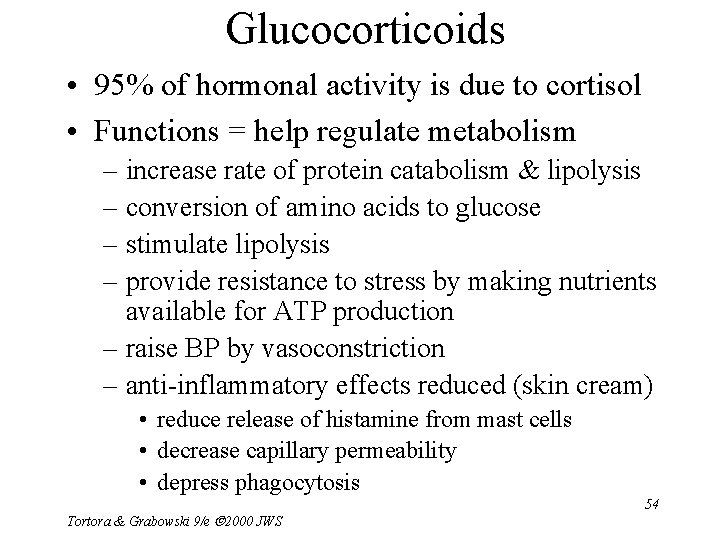 Glucocorticoids

• 95% of hormonal activity is due to cortisol
• Functions = help regulate metabolism
– increase rate of protein catabolism & lipolysis
– conversion of amino acids to glucose
– stimulate lipolysis
– provide resistance to stress by making nutrients available for ATP production
– raise BP by vasoconstriction
– anti-inflammatory effects reduced (skin cream)
• reduce release of histamine from mast cells
• decrease capillary permeability
• depress phagocytosis

54

Tortora & Grabowski 9/e ©2000 JWS